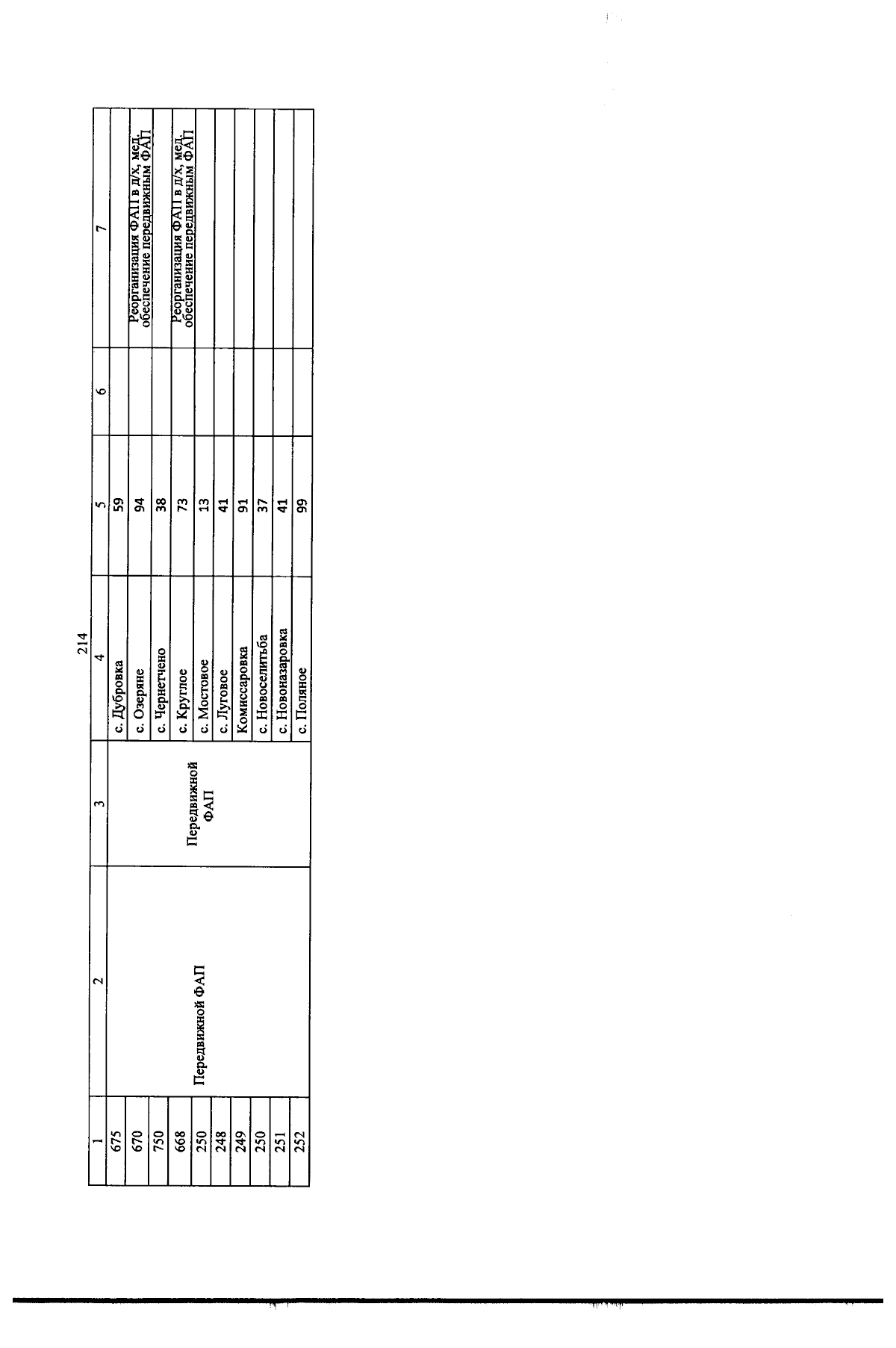 214

| 1 | 2 | 3 | 4 | 5 | 6 | 7 |
|---|---|---|---|---|---|---|
| 675 | Передвижной ФАП | Передвижной ФАП | с. Дубровка | 59 | | |
| 670 | | | с. Озеряне | 94 | | Реорганизация ФАП в д/х, мед. обеспечение передвижным ФАП |
| 750 | | | с. Чернетчено | 38 | | |
| 668 | | | с. Круглое | 73 | | Реорганизация ФАП в д/х, мед. обеспечение передвижным ФАП |
| 250 | | | с. Мостовое | 13 | | |
| 248 | | | с. Луговое | 41 | | |
| 249 | | | Комиссаровка | 91 | | |
| 250 | | | с. Новоселитьба | 37 | | |
| 251 | | | с. Новоназаровка | 41 | | |
| 252 | | | с. Поляное | 99 | | |